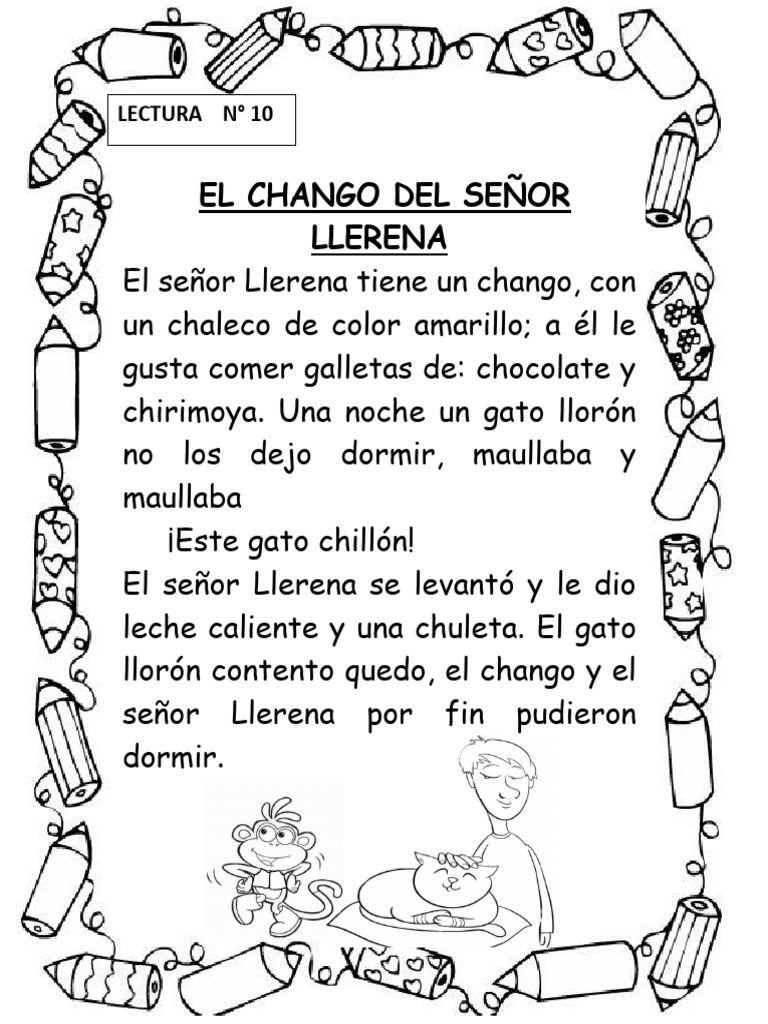 LECTURA N° 10

EL CHANGO DEL SEÑOR LLERENA

El señor Llerena tiene un chango, con un chaleco de color amarillo; a él le gusta comer galletas de: chocolate y chirimoya. Una noche un gato llorón no los dejo dormir, maullaba y maullaba

¡Este gato chillón!

El señor Llerena se levantó y le dio leche caliente y una chuleta. El gato llorón contento quedo, el chango y el señor Llerena por fin pudieron dormir.